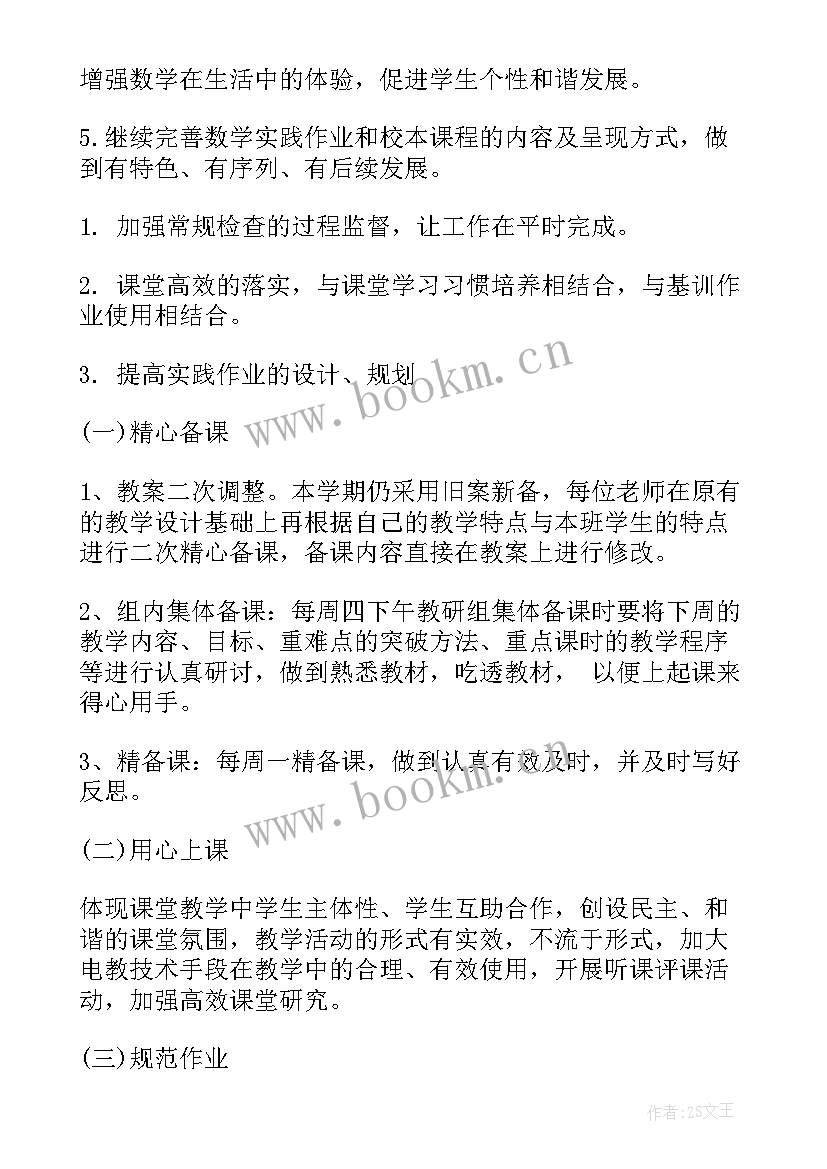 增强数学在生活中的体验，促进学生个性和谐发展。

5.继续完善数学实践作业和校本课程的内容及呈现方式，做到有特色、有序列、有后续发展。

1. 加强常规检查的过程监督，让工作在平时完成。

2. 课堂高效的落实，与课堂学习习惯培养相结合，与基训作业使用相结合。

3. 提高实践作业的设计、规划

www.bookm.cn

(一)精心备课

1、教案二次调整。本学期仍采用旧案新备，每位老师在原有的教学设计基础上再根据自己的教学特点与本班学生的特点进行二次精心备课，备课内容直接在教案上进行修改。

2、组内集体备课：每周四下午教研组集体备课时要将下周的教学内容、目标、重难点的突破方法、重点课时的教学程序等进行认真研讨，做到熟悉教材，吃透教材， 以便上起课来得心用手。

3、精备课：每周一精备课，做到认真有效及时，并及时写好反思。

www.bookm.cn

(二)用心上课

体现课堂教学中学生主体性、学生互助合作，创设民主、和谐的课堂氛围，教学活动的形式有实效，不流于形式，加大电教技术手段在教学中的合理、有效使用，开展听课评课活动，加强高效课堂研究。

(三)规范作业

作者：ZS文王